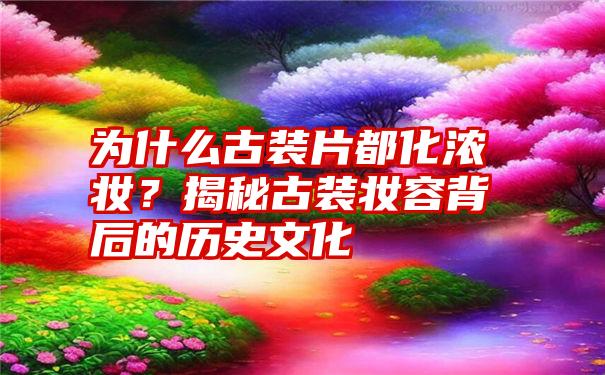 为什么古装片都化浓妆？揭秘古装妆容背后的历史文化